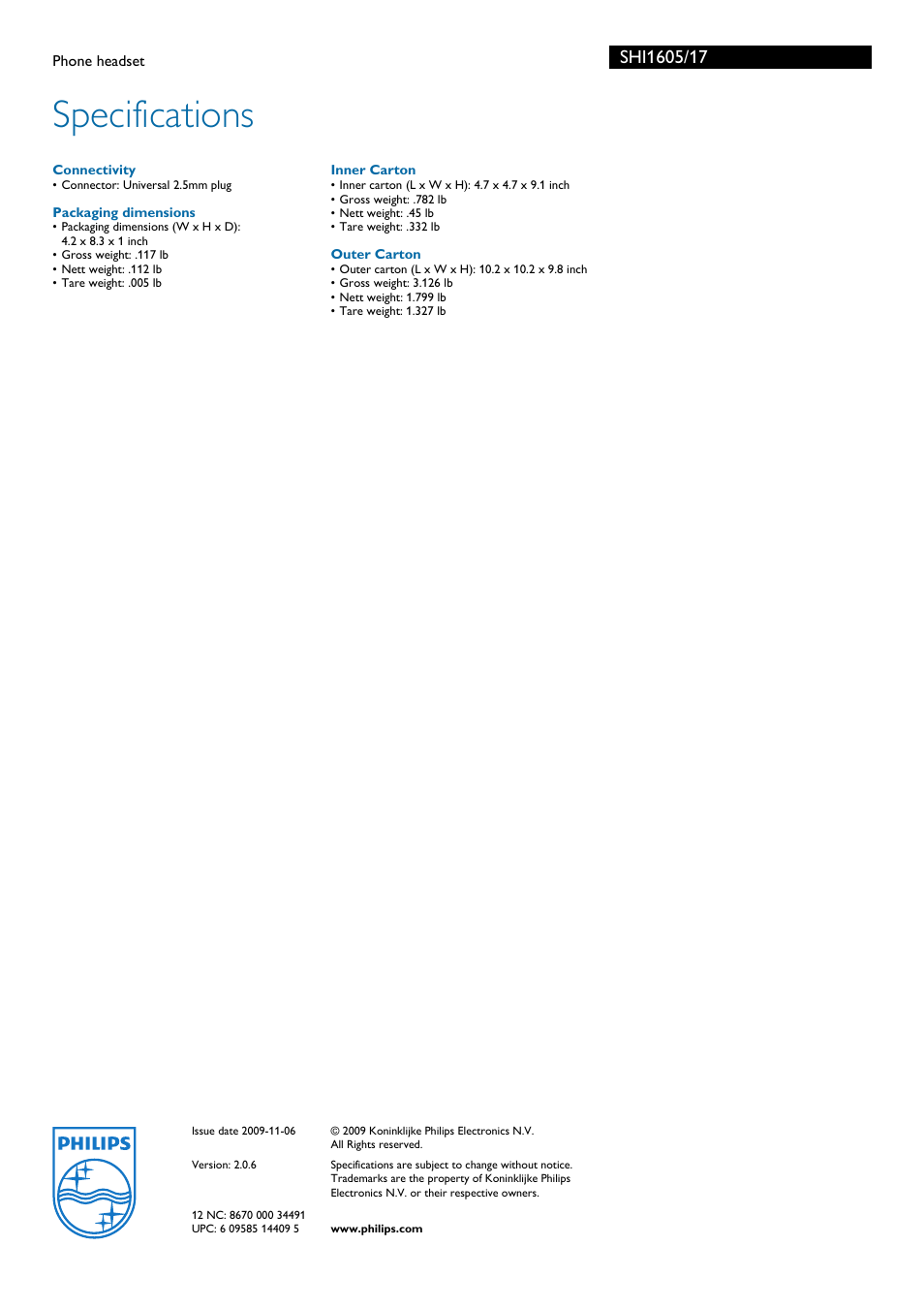 Phone headset

SHI1605/17

Specifications

Connectivity
• Connector: Universal 2.5mm plug

Packaging dimensions
• Packaging dimensions (W x H x D): 4.2 x 8.3 x 1 inch
• Gross weight: .117 lb
• Nett weight: .112 lb
• Tare weight: .005 lb

Inner Carton
• Inner carton (L x W x H): 4.7 x 4.7 x 9.1 inch
• Gross weight: .782 lb
• Nett weight: .45 lb
• Tare weight: .332 lb

Outer Carton
• Outer carton (L x W x H): 10.2 x 10.2 x 9.8 inch
• Gross weight: 3.126 lb
• Nett weight: 1.799 lb
• Tare weight: 1.327 lb

PHILIPS

Issue date 2009-11-06

Version: 2.0.6

12 NC: 8670 000 34491
UPC: 6 09585 14409 5

© 2009 Koninklijke Philips Electronics N.V.
All Rights reserved.

Specifications are subject to change without notice. Trademarks are the property of Koninklijke Philips Electronics N.V. or their respective owners.

www.philips.com